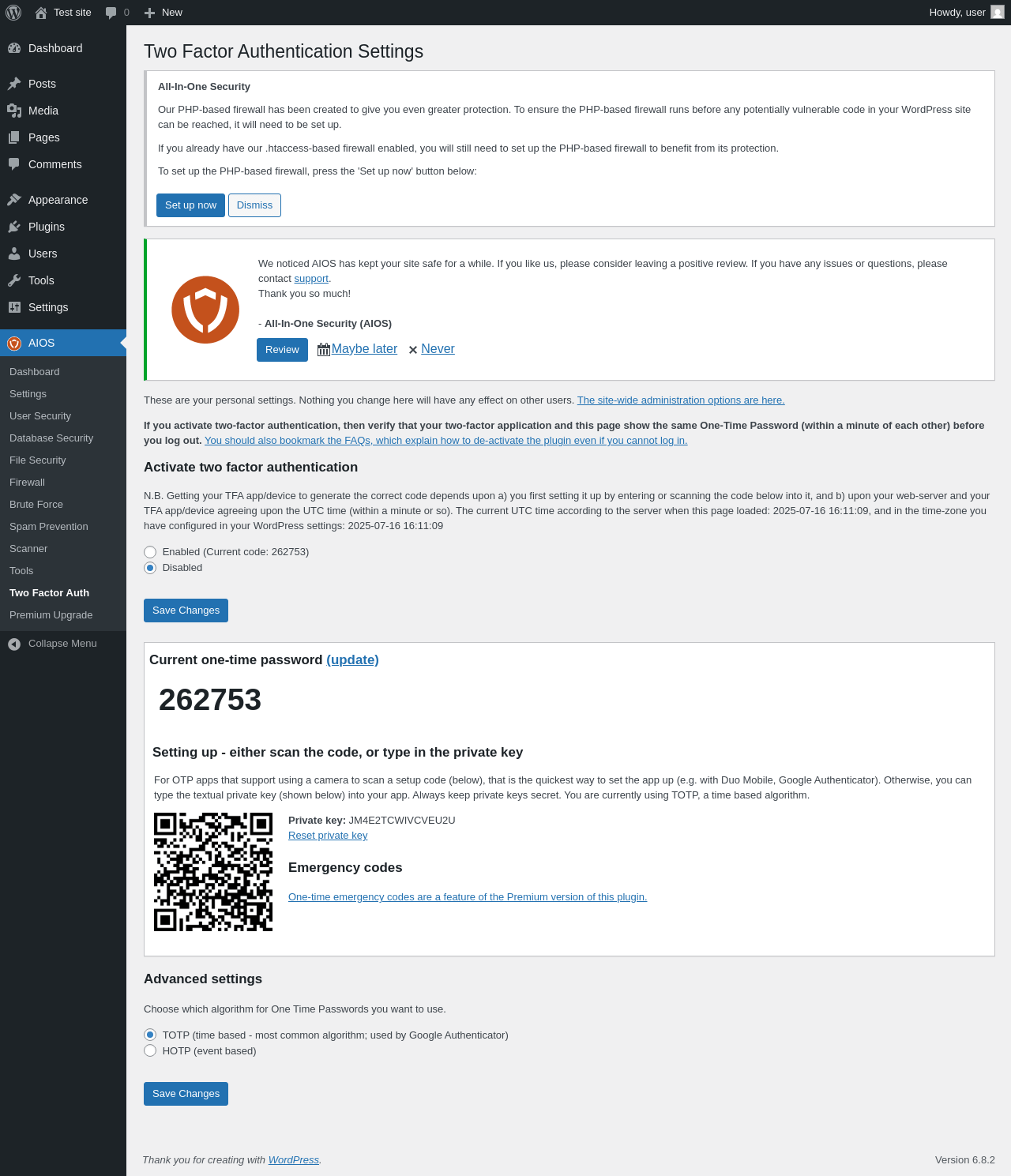 Test site 0 New
Howdy, user

Dashboard
Posts
Media
Pages
Comments
Appearance
Plugins
Users
Tools
Settings
AIOS
Dashboard
Settings
User Security
Database Security
File Security
Firewall
Brute Force
Spam Prevention
Scanner
Tools
Two Factor Auth
Premium Upgrade
Collapse Menu

Two Factor Authentication Settings

All-In-One Security

Our PHP-based firewall has been created to give you even greater protection. To ensure the PHP-based firewall runs before any potentially vulnerable code in your WordPress site can be reached, it will need to be set up.

If you already have our .htaccess-based firewall enabled, you will still need to set up the PHP-based firewall to benefit from its protection.

To set up the PHP-based firewall, press the 'Set up now' button below:

Set up now Dismiss

We noticed AIOS has kept your site safe for a while. If you like us, please consider leaving a positive review. If you have any issues or questions, please contact support.
Thank you so much!

- All-In-One Security (AIOS)

Review Maybe later Never

These are your personal settings. Nothing you change here will have any effect on other users. The site-wide administration options are here.

If you activate two-factor authentication, then verify that your two-factor application and this page show the same One-Time Password (within a minute of each other) before you log out. You should also bookmark the FAQs, which explain how to de-activate the plugin even if you cannot log in.

Activate two factor authentication

N.B. Getting your TFA app/device to generate the correct code depends upon a) you first setting it up by entering or scanning the code below into it, and b) upon your web-server and your TFA app/device agreeing upon the UTC time (within a minute or so). The current UTC time according to the server when this page loaded: 2025-07-16 16:11:09, and in the time-zone you have configured in your WordPress settings: 2025-07-16 16:11:09

Enabled (Current code: 262753)
Disabled

Save Changes

Current one-time password (update)

262753

Setting up - either scan the code, or type in the private key

For OTP apps that support using a camera to scan a setup code (below), that is the quickest way to set the app up (e.g. with Duo Mobile, Google Authenticator). Otherwise, you can type the textual private key (shown below) into your app. Always keep private keys secret. You are currently using TOTP, a time based algorithm.

Private key: JM4E2TCWIVCVEU2U
Reset private key

Emergency codes

One-time emergency codes are a feature of the Premium version of this plugin.

Advanced settings

Choose which algorithm for One Time Passwords you want to use.

TOTP (time based - most common algorithm; used by Google Authenticator)
HOTP (event based)

Save Changes

Thank you for creating with WordPress.
Version 6.8.2